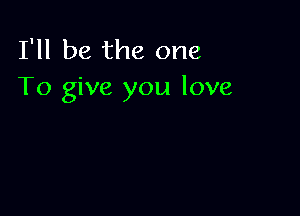 I'll be the one
To give you love